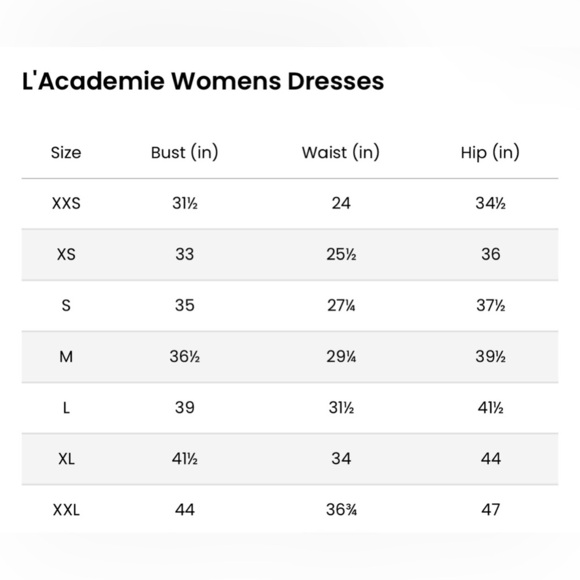 L'Academie Womens Dresses

| Size | Bust (in) | Waist (in) | Hip (in) |
|---|---|---|---|
| XXS | 31½ | 24 | 34½ |
| XS | 33 | 25½ | 36 |
| S | 35 | 27¼ | 37½ |
| M | 36½ | 29¼ | 39½ |
| L | 39 | 31½ | 41½ |
| XL | 41½ | 34 | 44 |
| XXL | 44 | 36¾ | 47 |